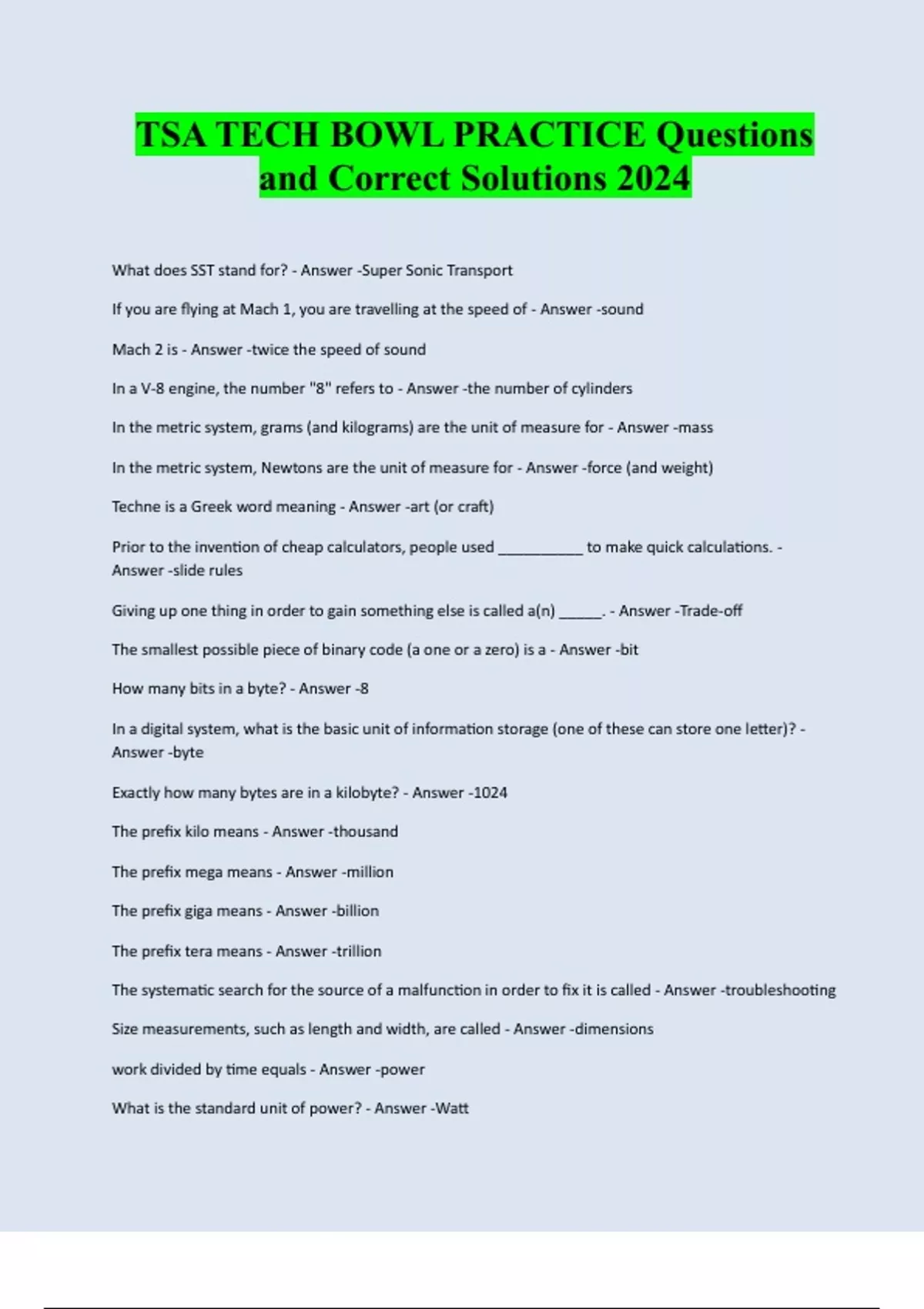 TSA TECH BOWL PRACTICE Questions and Correct Solutions 2024

What does SST stand for? - Answer -Super Sonic Transport

If you are flying at Mach 1, you are travelling at the speed of - Answer -sound

Mach 2 is - Answer -twice the speed of sound

In a V-8 engine, the number "8" refers to - Answer -the number of cylinders

In the metric system, grams (and kilograms) are the unit of measure for - Answer -mass

In the metric system, Newtons are the unit of measure for - Answer -force (and weight)

Techne is a Greek word meaning - Answer -art (or craft)

Prior to the invention of cheap calculators, people used ___________ to make quick calculations. - Answer -slide rules

Giving up one thing in order to gain something else is called a(n) ______. - Answer -Trade-off

The smallest possible piece of binary code (a one or a zero) is a - Answer -bit

How many bits in a byte? - Answer -8

In a digital system, what is the basic unit of information storage (one of these can store one letter)? - Answer -byte

Exactly how many bytes are in a kilobyte? - Answer -1024

The prefix kilo means - Answer -thousand

The prefix mega means - Answer -million

The prefix giga means - Answer -billion

The prefix tera means - Answer -trillion

The systematic search for the source of a malfunction in order to fix it is called - Answer -troubleshooting

Size measurements, such as length and width, are called - Answer -dimensions

work divided by time equals - Answer -power

What is the standard unit of power? - Answer -Watt